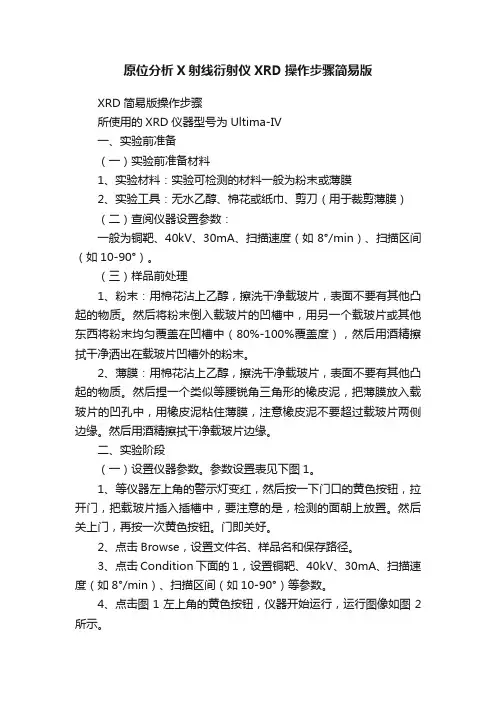 原位分析 X 射线衍射仪 XRD 操作步骤简易版

XRD 简易版操作步骤

所使用的 XRD 仪器型号为 Ultima-IV

一、实验前准备

（一）实验前准备材料

1、实验材料：实验可检测的材料一般为粉末或薄膜

2、实验工具：无水乙醇、棉花或纸巾、剪刀（用于裁剪薄膜）

（二）查阅仪器设置参数：

一般为铜靶、40kV、30mA、扫描速度（如 8°/min）、扫描区间（如 10-90°）。

（三）样品前处理

1、粉末：用棉花沾上乙醇，擦洗干净载玻片，表面不要有其他凸起的物质。然后将粉末倒入载玻片的凹槽中，用另一个载玻片或其他东西将粉末均匀覆盖在凹槽中（80%-100%覆盖度），然后用酒精擦拭干净洒出在载玻片凹槽外的粉末。

2、薄膜：用棉花沾上乙醇，擦洗干净载玻片，表面不要有其他凸起的物质。然后捏一个类似等腰锐角三角形的橡皮泥，把薄膜放入载玻片的凹孔中，用橡皮泥粘住薄膜，注意橡皮泥不要超过载玻片两侧边缘。然后用酒精擦拭干净载玻片边缘。

二、实验阶段

（一）设置仪器参数。参数设置表见下图 1。

1、等仪器左上角的警示灯变红，然后按一下门口的黄色按钮，拉开门，把载玻片插入插槽中，要注意的是，检测的面朝上放置。然后关上门，再按一次黄色按钮。门即关好。

2、点击 Browse，设置文件名、样品名和保存路径。

3、点击 Condition 下面的 1，设置铜靶、40kV、30mA、扫描速度（如 8°/min）、扫描区间（如 10-90°）等参数。

4、点击图 1 左上角的黄色按钮，仪器开始运行，运行图像如图 2 所示。